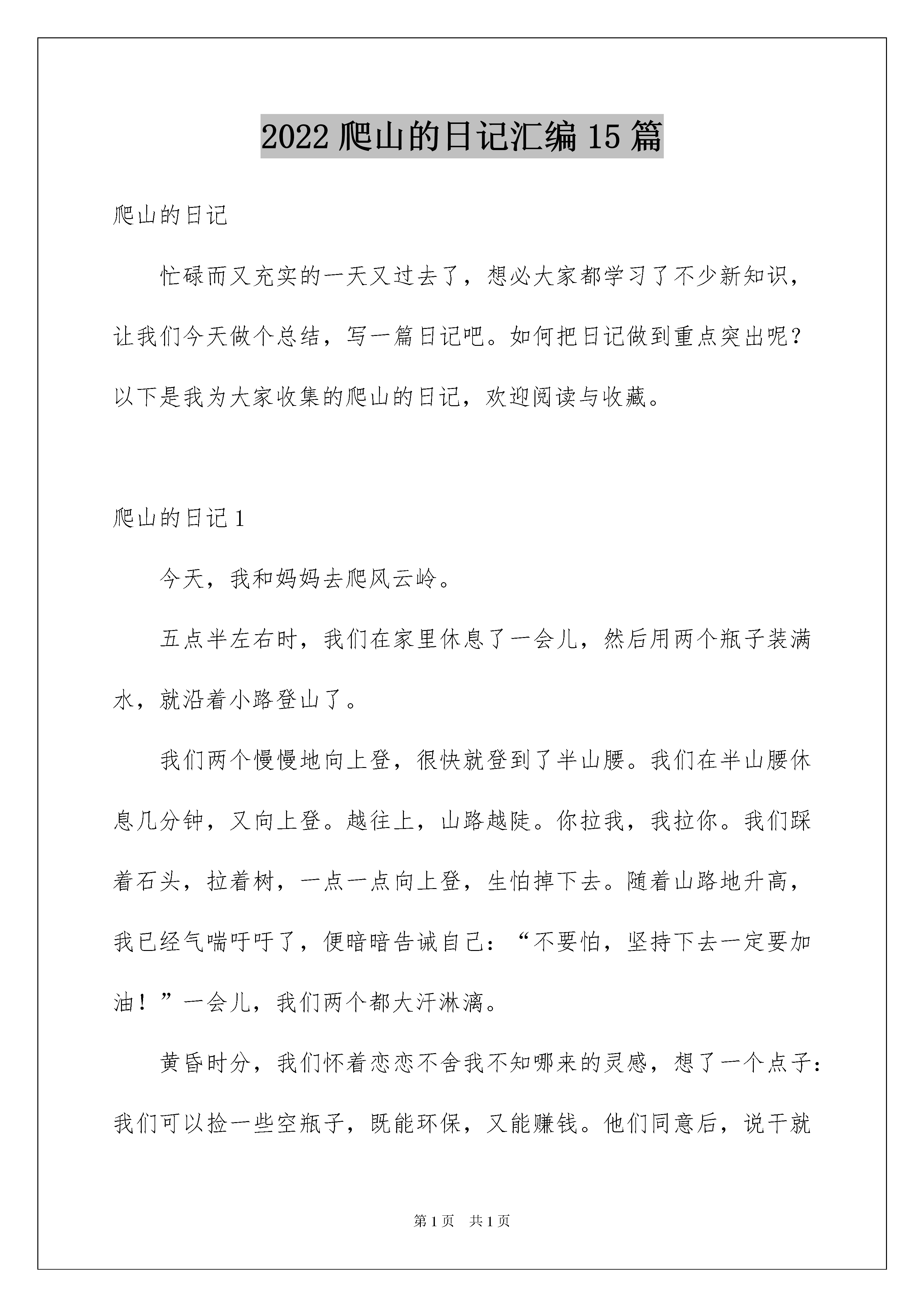 2022 爬山的日记汇编 15 篇

爬山的日记

忙碌而又充实的一天又过去了，想必大家都学习了不少新知识，让我们今天做个总结，写一篇日记吧。如何把日记做到重点突出呢？以下是我为大家收集的爬山的日记，欢迎阅读与收藏。

爬山的日记 1

今天，我和妈妈去爬风云岭。

五点半左右时，我们在家里休息了一会儿，然后用两个瓶子装满水，就沿着小路登山了。

我们两个慢慢地向上登，很快就登到了半山腰。我们在半山腰休息几分钟，又向上登。越往上，山路越陡。你拉我，我拉你。我们踩着石头，拉着树，一点一点向上登，生怕掉下去。随着山路地升高，我已经气喘吁吁了，便暗暗告诫自己：“不要怕，坚持下去一定要加油！”一会儿，我们两个都大汗淋漓。

黄昏时分，我们怀着恋恋不舍我不知哪来的灵感，想了一个点子：我们可以捡一些空瓶子，既能环保，又能赚钱。他们同意后，说干就

第 1 页　共 1 页